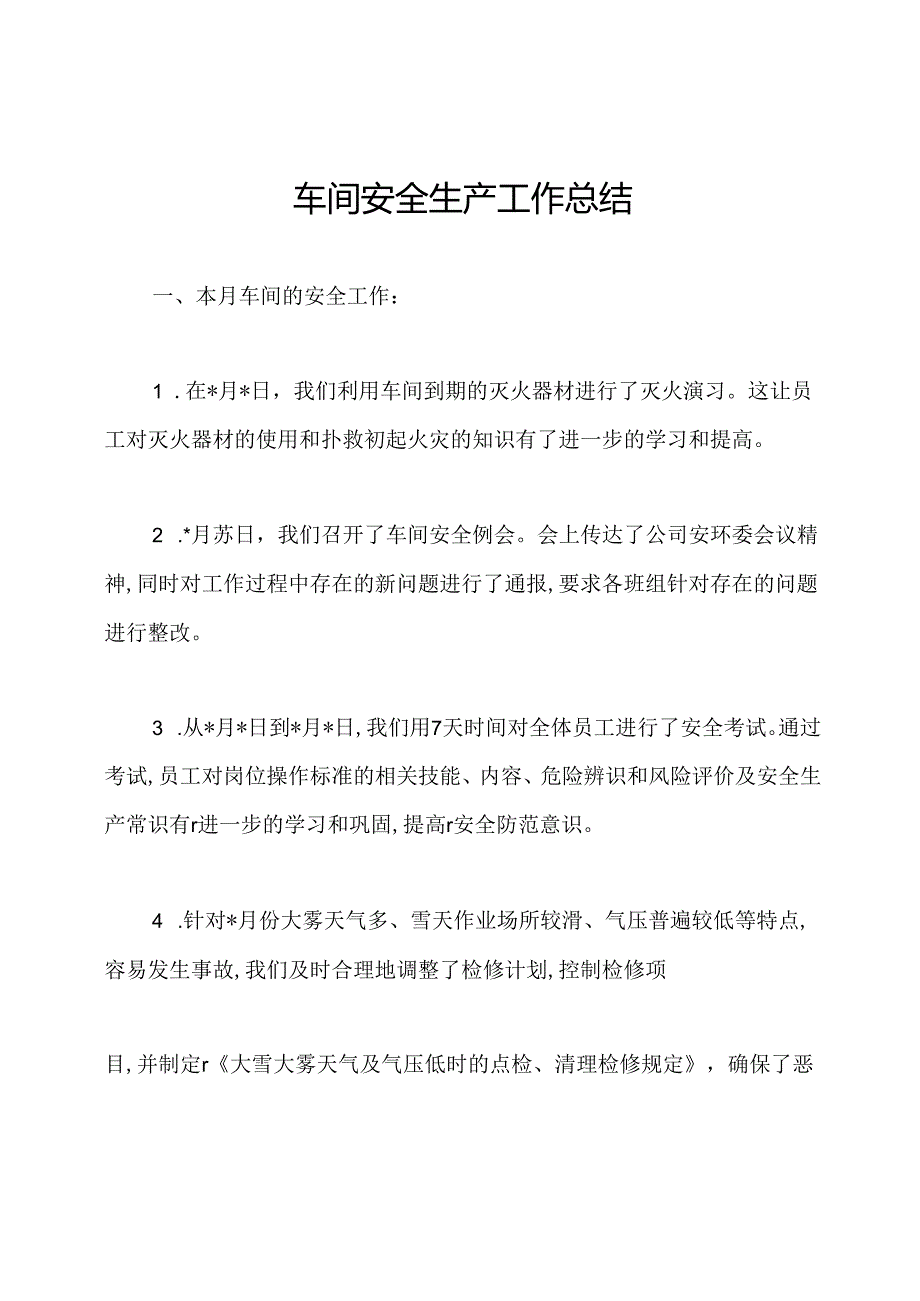 车间安全生产工作总结

一、本月车间的安全工作：

1．在*月*日，我们利用车间到期的灭火器材进行了灭火演习。这让员工对灭火器材的使用和扑救初起火灾的知识有了进一步的学习和提高。

2．*月苏日，我们召开了车间安全例会。会上传达了公司安环委会议精神，同时对工作过程中存在的新问题进行了通报，要求各班组针对存在的问题进行整改。

3．从*月*日到*月*日，我们用7天时间对全体员工进行了安全考试。通过考试，员工对岗位操作标准的相关技能、内容、危险辨识和风险评价及安全生产常识有r进一步的学习和巩固，提高r安全防范意识。

4．针对*月份大雾天气多、雪天作业场所较滑、气压普遍较低等特点，容易发生事故，我们及时合理地调整了检修计划，控制检修项

目，并制定r《大雪大雾天气及气压低时的点检、清理检修规定》，确保了恶